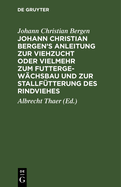 DE GRUYTER

Johann Christian Bergen

JOHANN CHRISTIAN BERGEN'S ANLEITUNG ZUR VIEHZUCHT ODER VIELMEHR ZUM FUTTERGEWÄCHSBAU UND ZUR STALLFÜTTERUNG DES RINDVIEHES

Albrecht Thaer (Ed.)

DE G